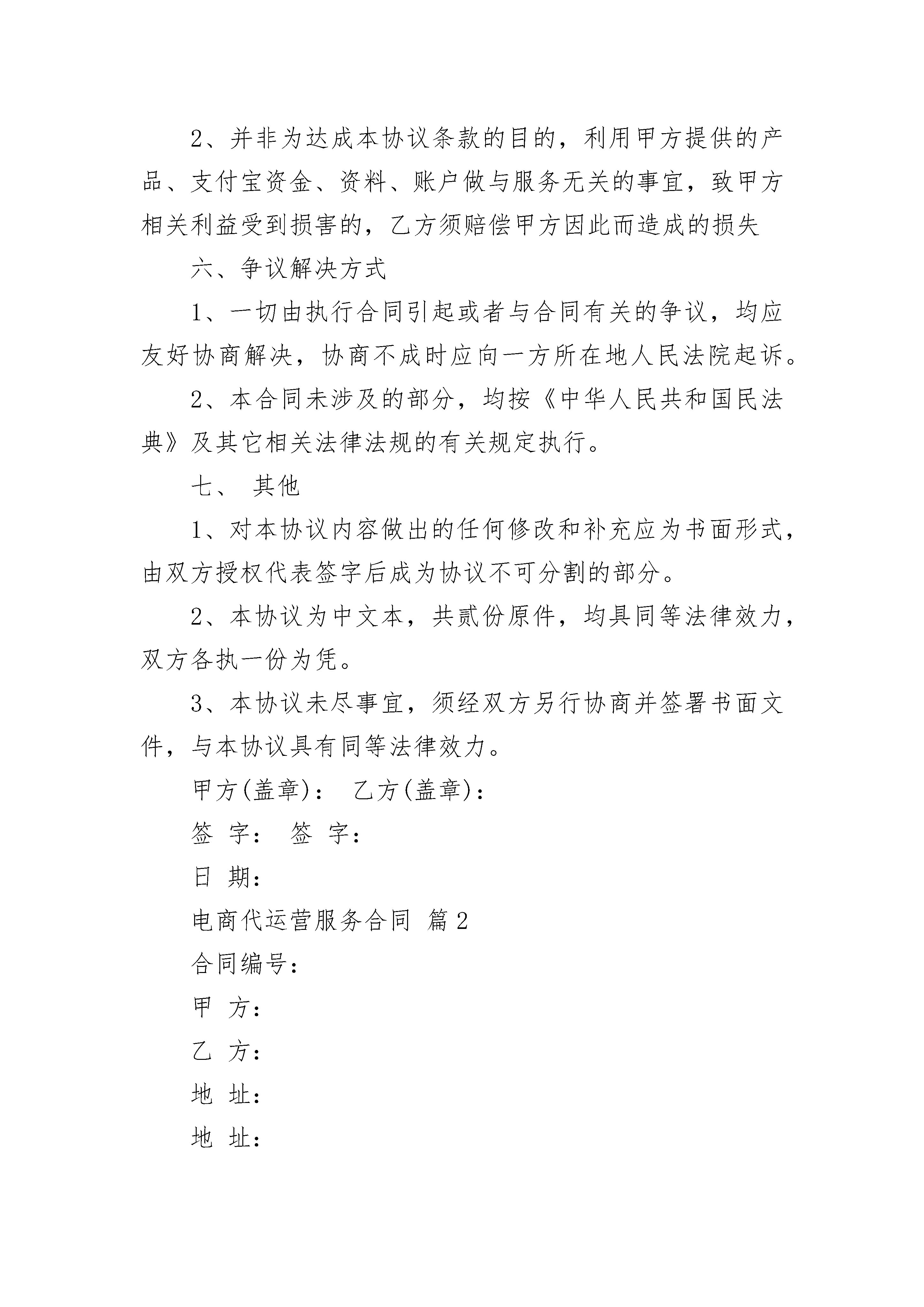 2、并非为达成本协议条款的目的，利用甲方提供的产品、支付宝资金、资料、账户做与服务无关的事宜，致甲方相关利益受到损害的，乙方须赔偿甲方因此而造成的损失

六、争议解决方式

1、一切由执行合同引起或者与合同有关的争议，均应友好协商解决，协商不成时应向一方所在地人民法院起诉。

2、本合同未涉及的部分，均按《中华人民共和国民法典》及其它相关法律法规的有关规定执行。

七、 其他

1、对本协议内容做出的任何修改和补充应为书面形式，由双方授权代表签字后成为协议不可分割的部分。

2、本协议为中文本，共贰份原件，均具同等法律效力，双方各执一份为凭。

3、本协议未尽事宜，须经双方另行协商并签署书面文件，与本协议具有同等法律效力。

甲方(盖章)： 乙方(盖章)：

签 字： 签 字：

日 期：

电商代运营服务合同 篇2

合同编号：

甲 方：

乙 方：

地 址：

地 址：